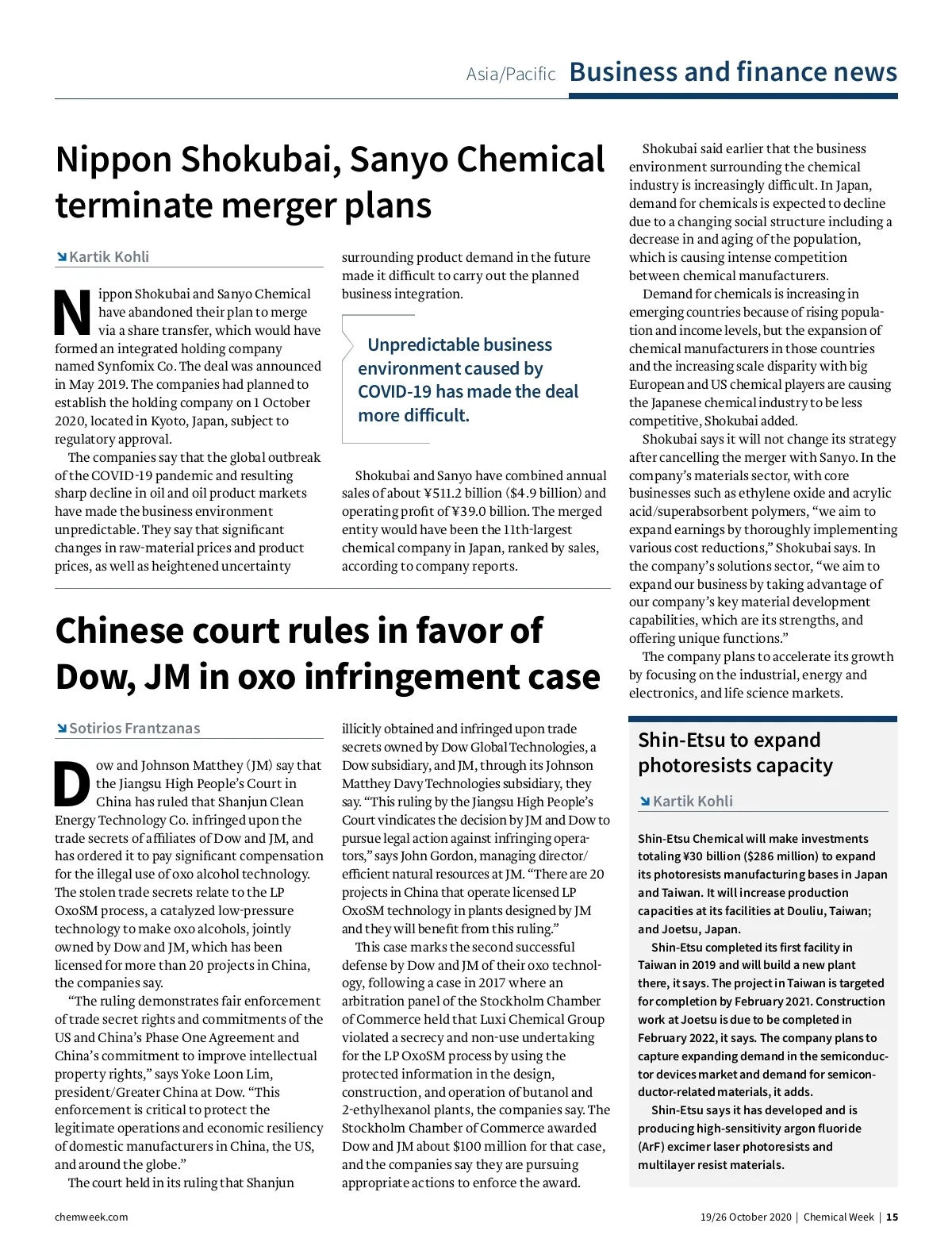 Asia/Pacific Business and finance news

Nippon Shokubai, Sanyo Chemical terminate merger plans

Kartik Kohli

Nippon Shokubai and Sanyo Chemical have abandoned their plan to merge via a share transfer, which would have formed an integrated holding company named Synfomix Co. The deal was announced in May 2019. The companies had planned to establish the holding company on 1 October 2020, located in Kyoto, Japan, subject to regulatory approval.

The companies say that the global outbreak of the COVID-19 pandemic and resulting sharp decline in oil and oil product markets have made the business environment unpredictable. They say that significant changes in raw-material prices and product prices, as well as heightened uncertainty surrounding product demand in the future made it difficult to carry out the planned business integration.

Unpredictable business environment caused by COVID-19 has made the deal more difficult.

Shokubai and Sanyo have combined annual sales of about ¥511.2 billion ($4.9 billion) and operating profit of ¥39.0 billion. The merged entity would have been the 11th-largest chemical company in Japan, ranked by sales, according to company reports.

Shokubai said earlier that the business environment surrounding the chemical industry is increasingly difficult. In Japan, demand for chemicals is expected to decline due to a changing social structure including a decrease in and aging of the population, which is causing intense competition between chemical manufacturers.

Demand for chemicals is increasing in emerging countries because of rising population and income levels, but the expansion of chemical manufacturers in those countries and the increasing scale disparity with big European and US chemical players are causing the Japanese chemical industry to be less competitive, Shokubai added.

Shokubai says it will not change its strategy after cancelling the merger with Sanyo. In the company's materials sector, with core businesses such as ethylene oxide and acrylic acid/superabsorbent polymers, "we aim to expand earnings by thoroughly implementing various cost reductions," Shokubai says. In the company's solutions sector, "we aim to expand our business by taking advantage of our company's key material development capabilities, which are its strengths, and offering unique functions."

The company plans to accelerate its growth by focusing on the industrial, energy and electronics, and life science markets.

Chinese court rules in favor of Dow, JM in oxo infringement case

Sotirios Frantzanas

Dow and Johnson Matthey (JM) say that the Jiangsu High People's Court in China has ruled that Shanjun Clean Energy Technology Co. infringed upon the trade secrets of affiliates of Dow and JM, and has ordered it to pay significant compensation for the illegal use of oxo alcohol technology. The stolen trade secrets relate to the LP OxoSM process, a catalyzed low-pressure technology to make oxo alcohols, jointly owned by Dow and JM, which has been licensed for more than 20 projects in China, the companies say.

"The ruling demonstrates fair enforcement of trade secret rights and commitments of the US and China's Phase One Agreement and China's commitment to improve intellectual property rights," says Yoke Loon Lim, president/Greater China at Dow. "This enforcement is critical to protect the legitimate operations and economic resiliency of domestic manufacturers in China, the US, and around the globe."

The court held in its ruling that Shanjun illicitly obtained and infringed upon trade secrets owned by Dow Global Technologies, a Dow subsidiary, and JM, through its Johnson Matthey Davy Technologies subsidiary, they say. "This ruling by the Jiangsu High People's Court vindicates the decision by JM and Dow to pursue legal action against infringing operators," says John Gordon, managing director/efficient natural resources at JM. "There are 20 projects in China that operate licensed LP OxoSM technology in plants designed by JM and they will benefit from this ruling."

This case marks the second successful defense by Dow and JM of their oxo technology, following a case in 2017 where an arbitration panel of the Stockholm Chamber of Commerce held that Luxi Chemical Group violated a secrecy and non-use undertaking for the LP OxoSM process by using the protected information in the design, construction, and operation of butanol and 2-ethylhexanol plants, the companies say. The Stockholm Chamber of Commerce awarded Dow and JM about $100 million for that case, and the companies say they are pursuing appropriate actions to enforce the award.

Shin-Etsu to expand photoresists capacity

Kartik Kohli

Shin-Etsu Chemical will make investments totaling ¥30 billion ($286 million) to expand its photoresists manufacturing bases in Japan and Taiwan. It will increase production capacities at its facilities at Douliu, Taiwan; and Joetsu, Japan.

Shin-Etsu completed its first facility in Taiwan in 2019 and will build a new plant there, it says. The project in Taiwan is targeted for completion by February 2021. Construction work at Joetsu is due to be completed in February 2022, it says. The company plans to capture expanding demand in the semiconductor devices market and demand for semiconductor-related materials, it adds.

Shin-Etsu says it has developed and is producing high-sensitivity argon fluoride (ArF) excimer laser photoresists and multilayer resist materials.

chemweek.com

19/26 October 2020 | Chemical Week | 15